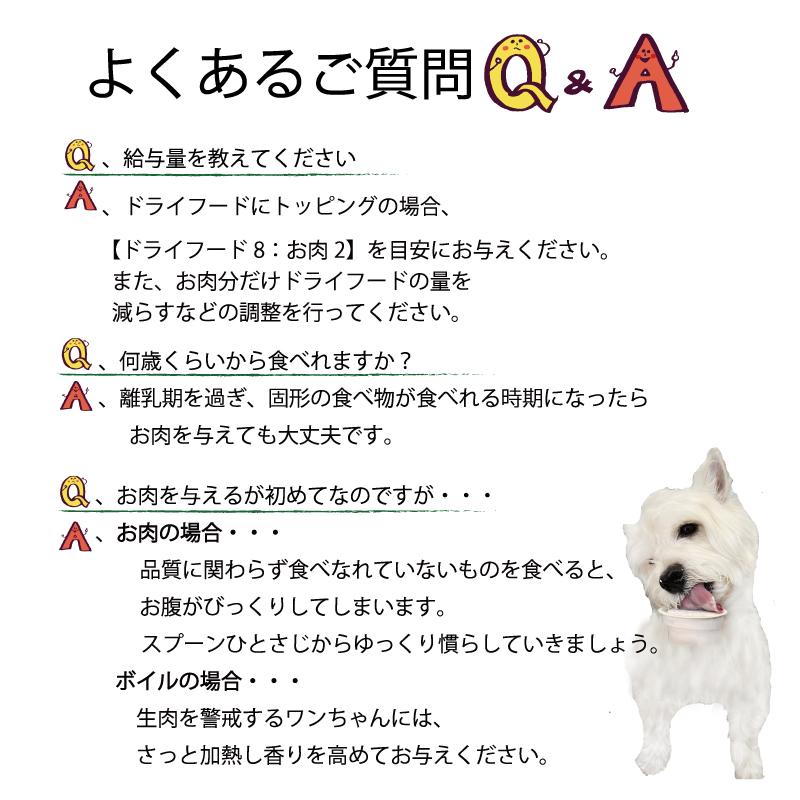 よくあるご質問 Q & A

Q 、給与量を教えてください

A 、ドライフードにトッピングの場合、

【ドライフード 8：お肉 2】を目安にお与えください。
また、お肉分だけドライフードの量を
減らすなどの調整を行ってください。

Q 、何歳くらいから食べれますか？

A 、離乳期を過ぎ、固形の食べ物が食べれる時期になったら
お肉を与えても大丈夫です。

Q 、お肉を与えるが初めてなのですが・・・

A 、お肉の場合・・・
品質に関わらず食べなれていないものを食べると、
お腹がびっくりしてしまいます。
スプーンひとさじからゆっくり慣らしていきましょう。

ボイルの場合・・・
生肉を警戒するワンちゃんには、
さっと加熱し香りを高めてお与えください。